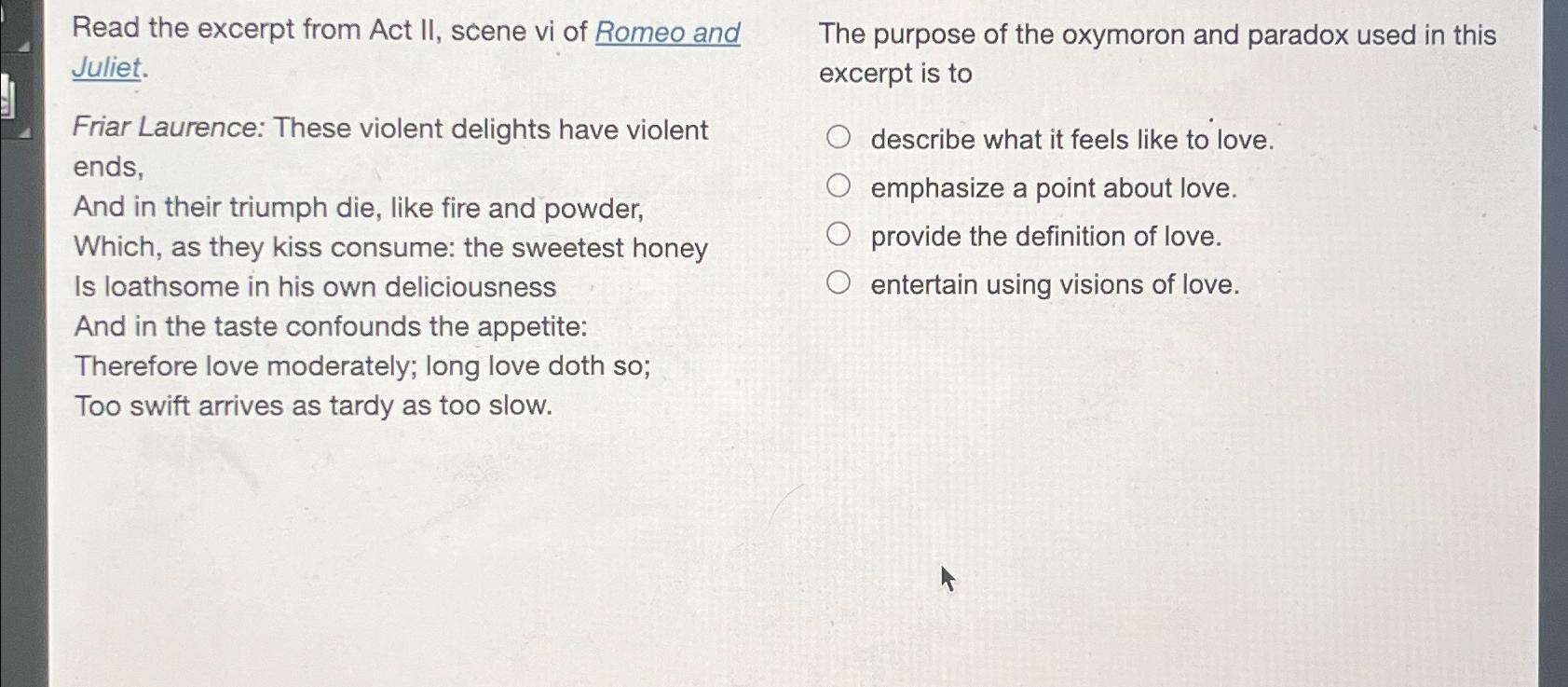 Read the excerpt from Act II, scene vi of Romeo and Juliet.

Friar Laurence: These violent delights have violent ends,
And in their triumph die, like fire and powder,
Which, as they kiss consume: the sweetest honey
Is loathsome in his own deliciousness
And in the taste confounds the appetite:
Therefore love moderately; long love doth so;
Too swift arrives as tardy as too slow.

The purpose of the oxymoron and paradox used in this excerpt is to

describe what it feels like to love.

emphasize a point about love.

provide the definition of love.

entertain using visions of love.